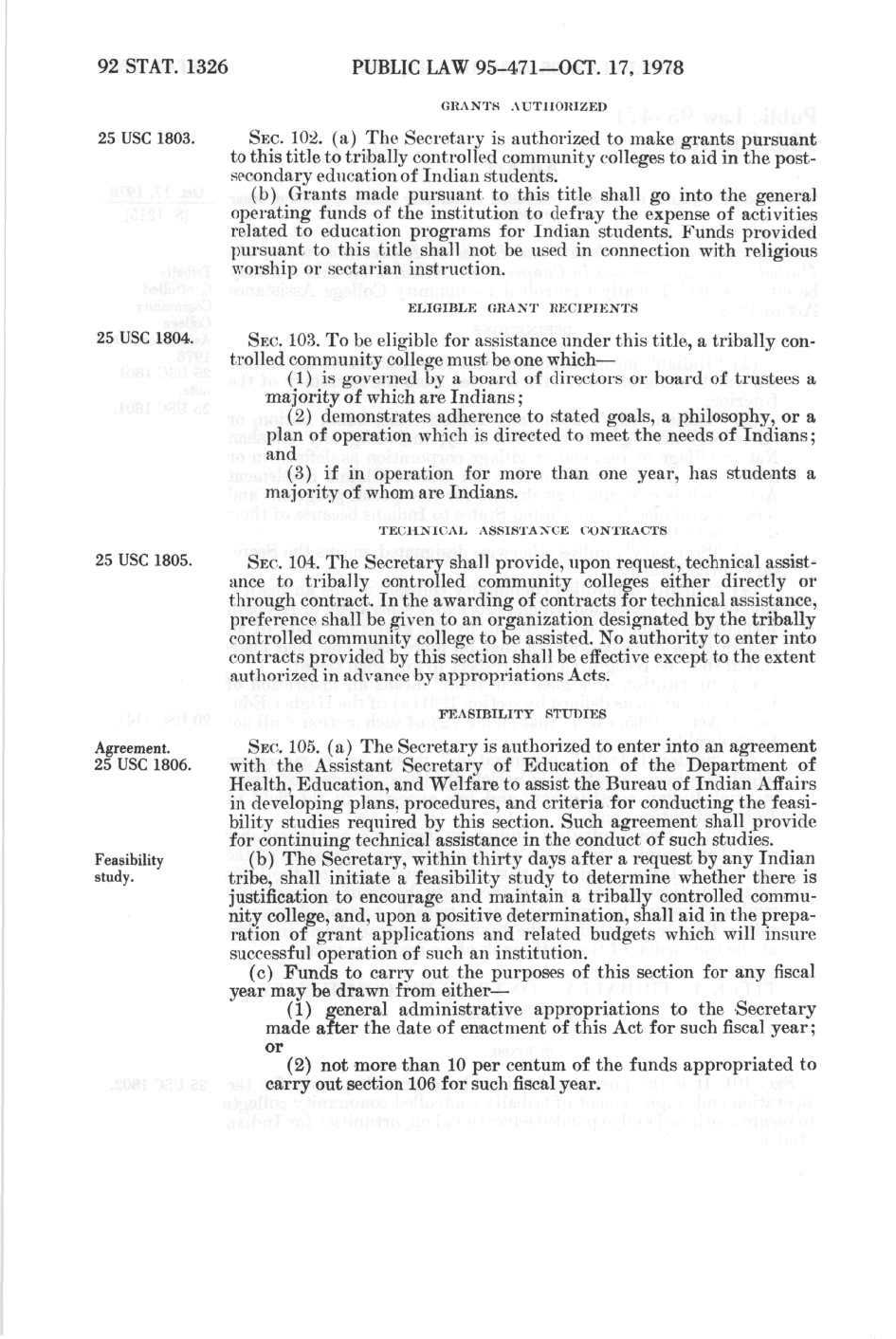 92 STAT. 1326 PUBLIC LAW 95-471—OCT. 17, 1978

GRANTS AUTHORIZED

25 USC 1803.

SEC. 102. (a) The Secretary is authorized to make grants pursuant to this title to tribally controlled community colleges to aid in the postsecondary education of Indian students.

(b) Grants made pursuant to this title shall go into the general operating funds of the institution to defray the expense of activities related to education programs for Indian students. Funds provided pursuant to this title shall not be used in connection with religious worship or sectarian instruction.

ELIGIBLE GRANT RECIPIENTS

25 USC 1804.

SEC. 103. To be eligible for assistance under this title, a tribally controlled community college must be one which—

(1) is governed by a board of directors or board of trustees a majority of which are Indians;

(2) demonstrates adherence to stated goals, a philosophy, or a plan of operation which is directed to meet the needs of Indians; and

(3) if in operation for more than one year, has students a majority of whom are Indians.

TECHNICAL ASSISTANCE CONTRACTS

25 USC 1805.

SEC. 104. The Secretary shall provide, upon request, technical assistance to tribally controlled community colleges either directly or through contract. In the awarding of contracts for technical assistance, preference shall be given to an organization designated by the tribally controlled community college to be assisted. No authority to enter into contracts provided by this section shall be effective except to the extent authorized in advance by appropriations Acts.

FEASIBILITY STUDIES

Agreement.
25 USC 1806.

SEC. 105. (a) The Secretary is authorized to enter into an agreement with the Assistant Secretary of Education of the Department of Health, Education, and Welfare to assist the Bureau of Indian Affairs in developing plans, procedures, and criteria for conducting the feasibility studies required by this section. Such agreement shall provide for continuing technical assistance in the conduct of such studies.

Feasibility study.

(b) The Secretary, within thirty days after a request by any Indian tribe, shall initiate a feasibility study to determine whether there is justification to encourage and maintain a tribally controlled community college, and, upon a positive determination, shall aid in the preparation of grant applications and related budgets which will insure successful operation of such an institution.

(c) Funds to carry out the purposes of this section for any fiscal year may be drawn from either—

(1) general administrative appropriations to the Secretary made after the date of enactment of this Act for such fiscal year; or

(2) not more than 10 per centum of the funds appropriated to carry out section 106 for such fiscal year.